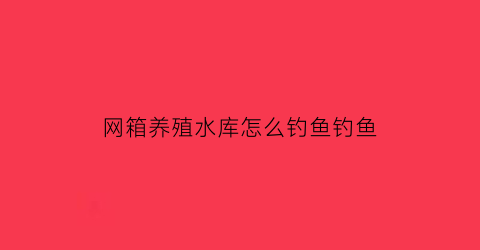 网箱养殖水库怎么钓鱼钓鱼